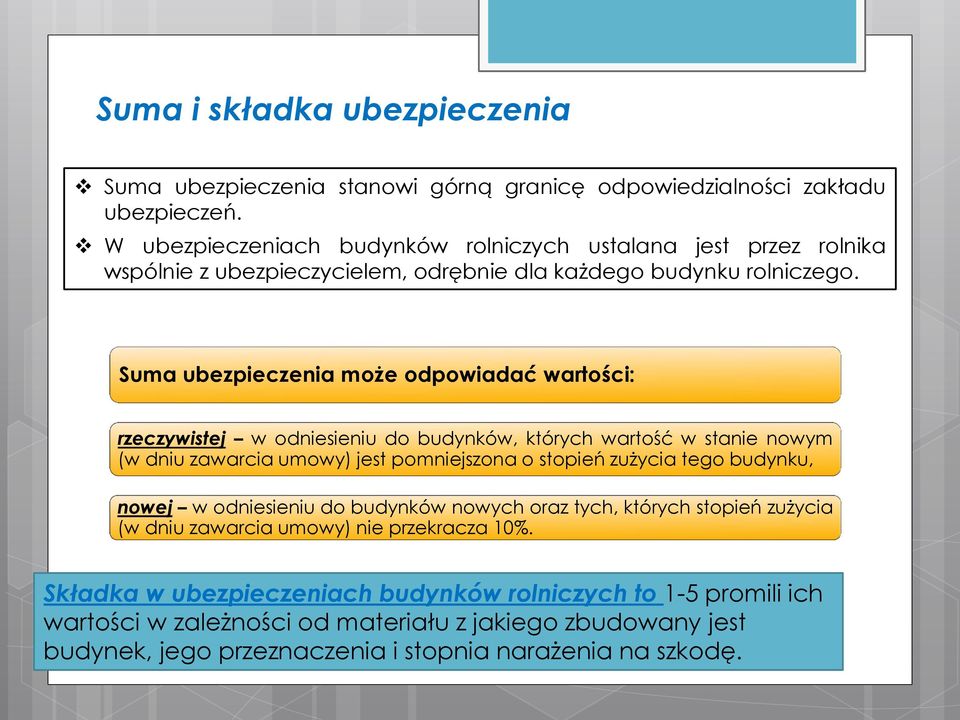 Suma i składka ubezpieczenia

❖ Suma ubezpieczenia stanowi górną granicę odpowiedzialności zakładu ubezpieczeń.

❖ W ubezpieczeniach budynków rolniczych ustalana jest przez rolnika wspólnie z ubezpieczycielem, odrębnie dla każdego budynku rolniczego.

Suma ubezpieczenia może odpowiadać wartości:

rzeczywistej – w odniesieniu do budynków, których wartość w stanie nowym (w dniu zawarcia umowy) jest pomniejszona o stopień zużycia tego budynku,

nowej – w odniesieniu do budynków nowych oraz tych, których stopień zużycia (w dniu zawarcia umowy) nie przekracza 10%.

Składka w ubezpieczeniach budynków rolniczych to 1-5 promili ich wartości w zależności od materiału z jakiego zbudowany jest budynek, jego przeznaczenia i stopnia narażenia na szkodę.